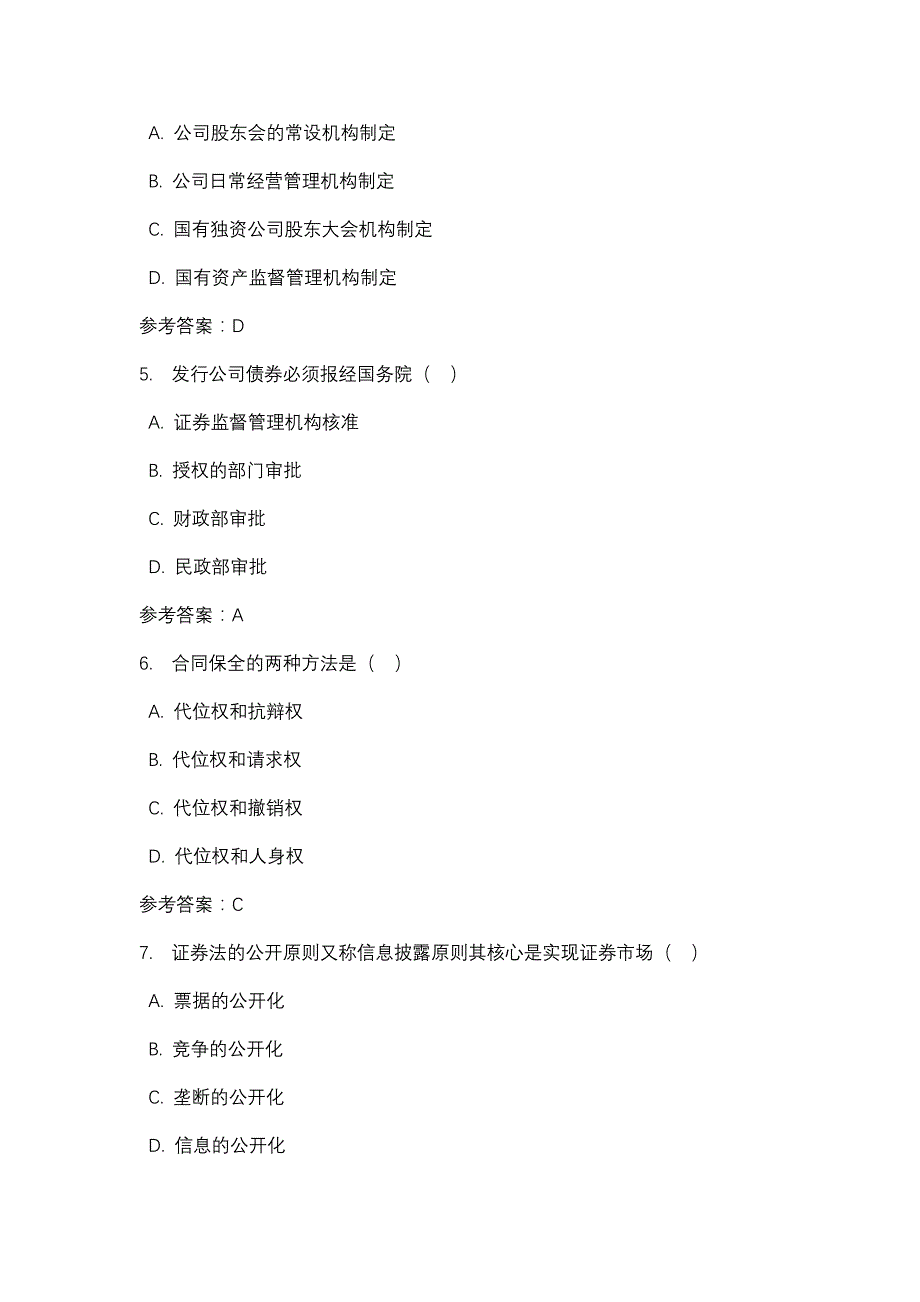 A. 公司股东会的常设机构制定

B. 公司日常经营管理机构制定

C. 国有独资公司股东大会机构制定

D. 国有资产监督管理机构制定

参考答案：D

5. 发行公司债券必须报经国务院（ ）

A. 证券监督管理机构核准

B. 授权的部门审批

C. 财政部审批

D. 民政部审批

参考答案：A

6. 合同保全的两种方法是（ ）

A. 代位权和抗辩权

B. 代位权和请求权

C. 代位权和撤销权

D. 代位权和人身权

参考答案：C

7. 证券法的公开原则又称信息披露原则其核心是实现证券市场（ ）

A. 票据的公开化

B. 竞争的公开化

C. 垄断的公开化

D. 信息的公开化